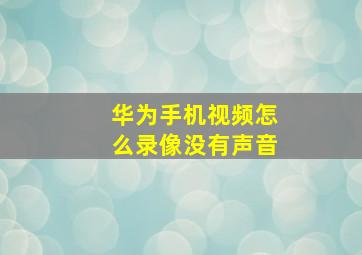 华为手机视频怎么录像没有声音